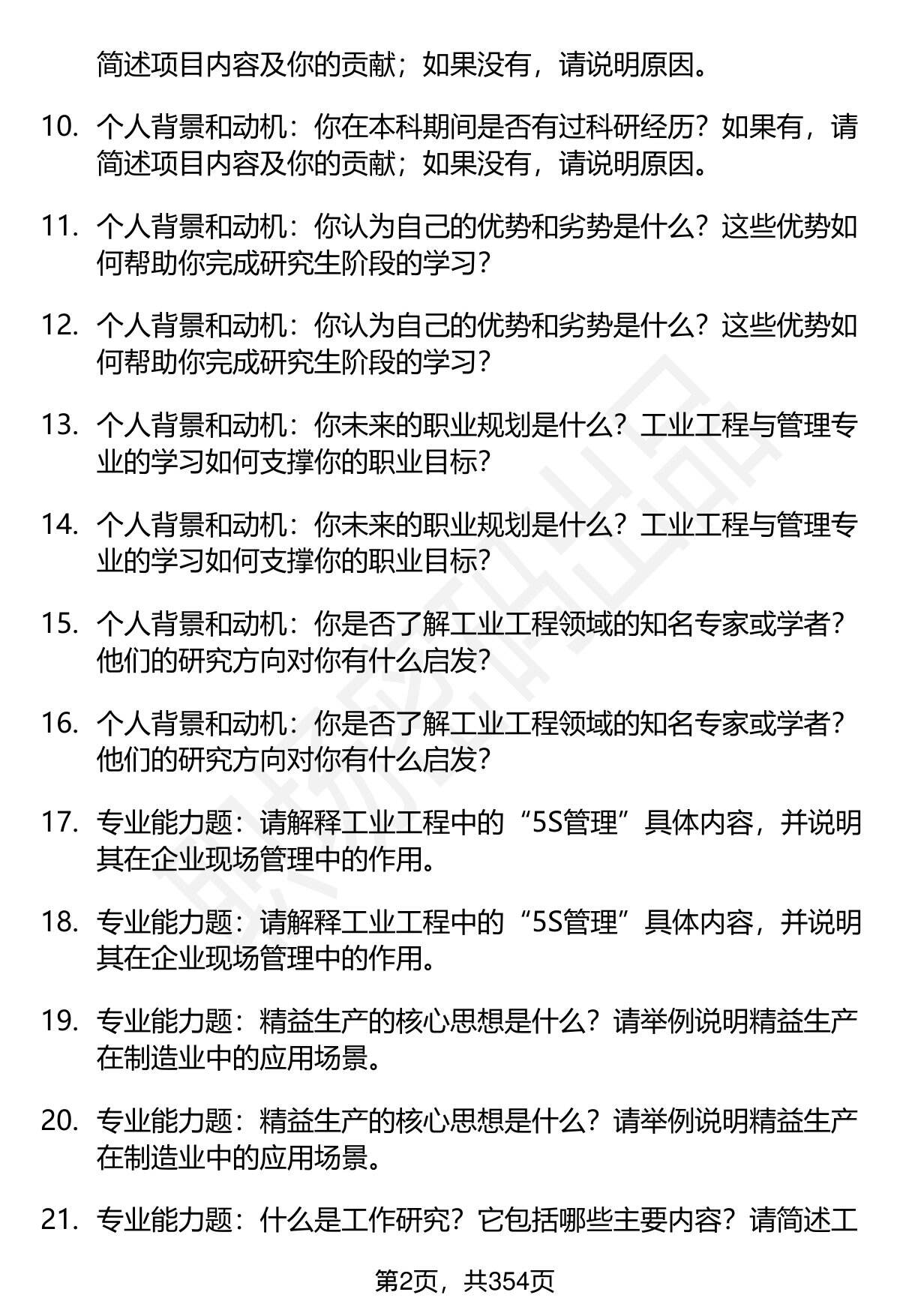 简述项目内容及你的贡献；如果没有，请说明原因。

10. 个人背景和动机：你在本科期间是否有过科研经历？如果有，请简述项目内容及你的贡献；如果没有，请说明原因。

11. 个人背景和动机：你认为自己的优势和劣势是什么？这些优势如何帮助你完成研究生阶段的学习？

12. 个人背景和动机：你认为自己的优势和劣势是什么？这些优势如何帮助你完成研究生阶段的学习？

13. 个人背景和动机：你未来的职业规划是什么？工业工程与管理专业的学习如何支撑你的职业目标？

14. 个人背景和动机：你未来的职业规划是什么？工业工程与管理专业的学习如何支撑你的职业目标？

15. 个人背景和动机：你是否了解工业工程领域的知名专家或学者？他们的研究方向对你有什么启发？

16. 个人背景和动机：你是否了解工业工程领域的知名专家或学者？他们的研究方向对你有什么启发？

17. 专业能力题：请解释工业工程中的“5S管理”具体内容，并说明其在企业现场管理中的作用。

18. 专业能力题：请解释工业工程中的“5S管理”具体内容，并说明其在企业现场管理中的作用。

19. 专业能力题：精益生产的核心思想是什么？请举例说明精益生产在制造业中的应用场景。

20. 专业能力题：精益生产的核心思想是什么？请举例说明精益生产在制造业中的应用场景。

21. 专业能力题：什么是工作研究？它包括哪些主要内容？请简述工

第2页，共354页